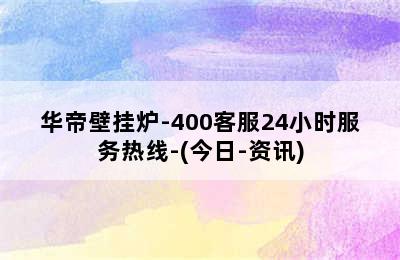 华帝壁挂炉-400客服24小时服务热线-(今日-资讯)